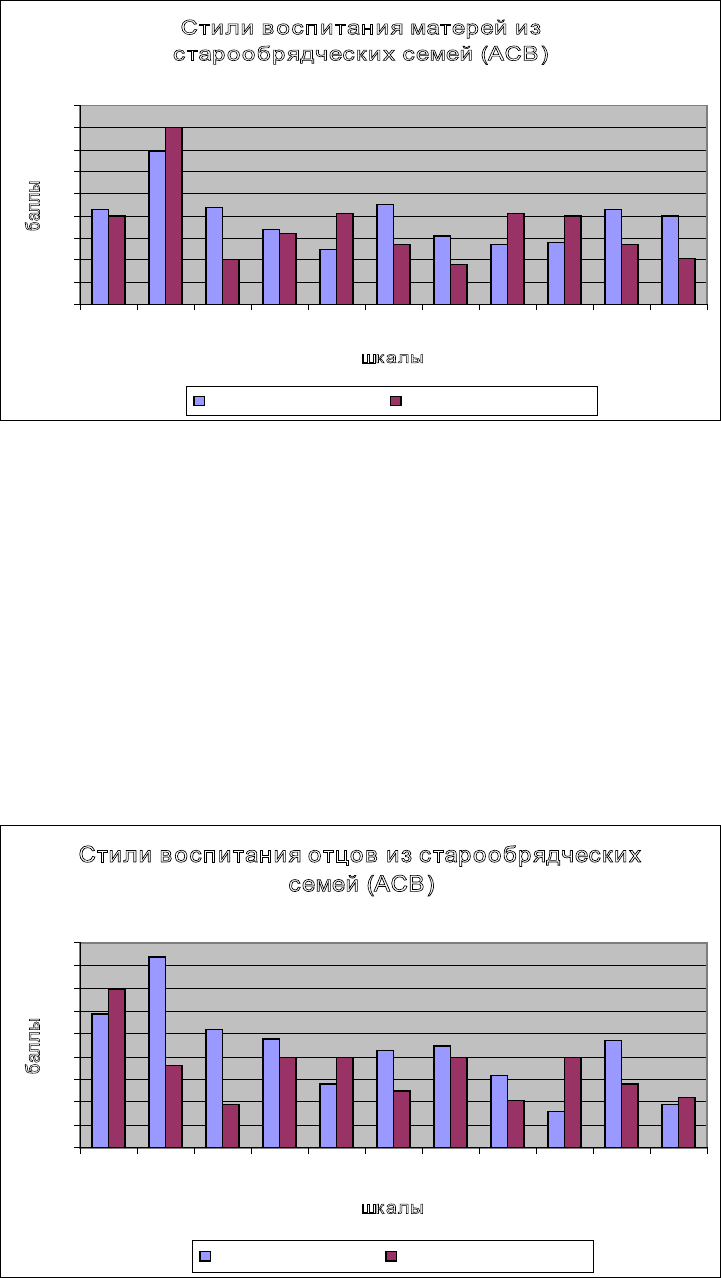 Стили воспитания матерей из старообрядческих семей (АСВ)

баллы

шкалы

Стили воспитания отцов из старообрядческих семей (АСВ)

баллы

шкалы